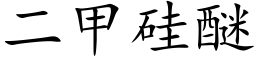 二甲硅醚